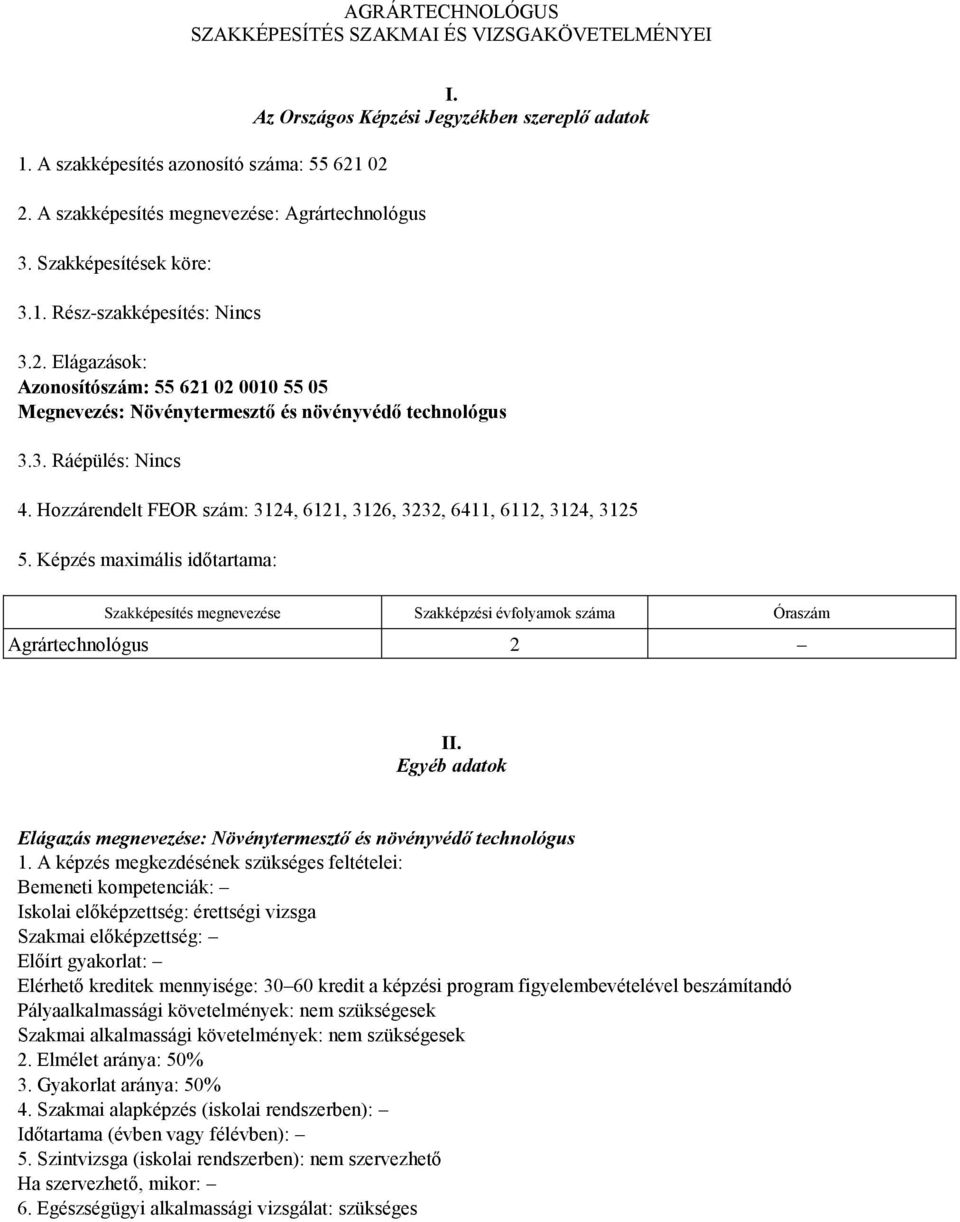 AGRÁRTECHNOLÓGUS
SZAKKÉPESÍTÉS SZAKMAI ÉS VIZSGAKÖVETELMÉNYEI

I.
Az Országos Képzési Jegyzékben szereplő adatok

1. A szakképesítés azonosító száma: 55 621 02

2. A szakképesítés megnevezése: Agrártechnológus

3. Szakképesítések köre:

3.1. Rész-szakképesítés: Nincs

3.2. Elágazások:
Azonosítószám: 55 621 02 0010 55 05
Megnevezés: Növénytermesztő és növényvédő technológus

3.3. Ráépülés: Nincs

4. Hozzárendelt FEOR szám: 3124, 6121, 3126, 3232, 6411, 6112, 3124, 3125

5. Képzés maximális időtartama:

| Szakképesítés megnevezése | Szakképzési évfolyamok száma | Óraszám |
|---|---|---|
| Agrártechnológus | 2 | – |

II.
Egyéb adatok

Elágazás megnevezése: Növénytermesztő és növényvédő technológus
1. A képzés megkezdésének szükséges feltételei:
Bemeneti kompetenciák: –
Iskolai előképzettség: érettségi vizsga
Szakmai előképzettség: –
Előírt gyakorlat: –
Elérhető kreditek mennyisége: 30–60 kredit a képzési program figyelembevételével beszámítandó
Pályaalkalmassági követelmények: nem szükségesek
Szakmai alkalmassági követelmények: nem szükségesek
2. Elmélet aránya: 50%
3. Gyakorlat aránya: 50%
4. Szakmai alapképzés (iskolai rendszerben): –
Időtartama (évben vagy félévben): –
5. Szintvizsga (iskolai rendszerben): nem szervezhető
Ha szervezhető, mikor: –
6. Egészségügyi alkalmassági vizsgálat: szükséges